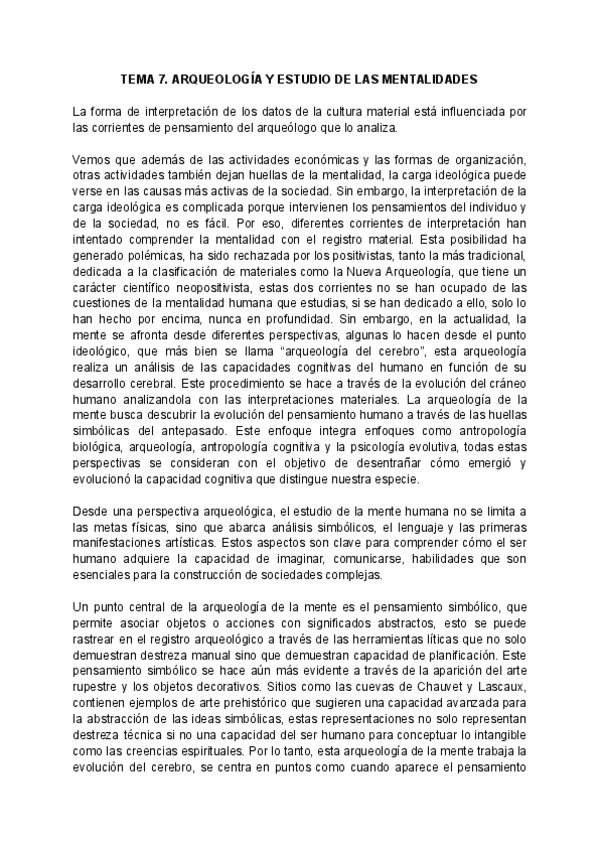 TEMA 7. ARQUEOLOGÍA Y ESTUDIO DE LAS MENTALIDADES

La forma de interpretación de los datos de la cultura material está influenciada por las corrientes de pensamiento del arqueólogo que lo analiza.

Vemos que además de las actividades económicas y las formas de organización, otras actividades también dejan huellas de la mentalidad, la carga ideológica puede verse en las causas más activas de la sociedad. Sin embargo, la interpretación de la carga ideológica es complicada porque intervienen los pensamientos del individuo y de la sociedad, no es fácil. Por eso, diferentes corrientes de interpretación han intentado comprender la mentalidad con el registro material. Esta posibilidad ha generado polémicas, ha sido rechazada por los positivistas, tanto la más tradicional, dedicada a la clasificación de materiales como la Nueva Arqueología, que tiene un carácter científico neopositivista, estas dos corrientes no se han ocupado de las cuestiones de la mentalidad humana que estudias, si se han dedicado a ello, solo lo han hecho por encima, nunca en profundidad. Sin embargo, en la actualidad, la mente se afronta desde diferentes perspectivas, algunas lo hacen desde el punto ideológico, que más bien se llama "arqueología del cerebro", esta arqueología realiza un análisis de las capacidades cognitivas del humano en función de su desarrollo cerebral. Este procedimiento se hace a través de la evolución del cráneo humano analizandola con las interpretaciones materiales. La arqueología de la mente busca descubrir la evolución del pensamiento humano a través de las huellas simbólicas del antepasado. Este enfoque integra enfoques como antropología biológica, arqueología, antropología cognitiva y la psicología evolutiva, todas estas perspectivas se consideran con el objetivo de desentrañar cómo emergió y evolucionó la capacidad cognitiva que distingue nuestra especie.

Desde una perspectiva arqueológica, el estudio de la mente humana no se limita a las metas físicas, sino que abarca análisis simbólicos, el lenguaje y las primeras manifestaciones artísticas. Estos aspectos son clave para comprender cómo el ser humano adquiere la capacidad de imaginar, comunicarse, habilidades que son esenciales para la construcción de sociedades complejas.

Un punto central de la arqueología de la mente es el pensamiento simbólico, que permite asociar objetos o acciones con significados abstractos, esto se puede rastrear en el registro arqueológico a través de las herramientas líticas que no solo demuestran destreza manual sino que demuestran capacidad de planificación. Este pensamiento simbólico se hace aún más evidente a través de la aparición del arte rupestre y los objetos decorativos. Sitios como las cuevas de Chauvet y Lascaux, contienen ejemplos de arte prehistórico que sugieren una capacidad avanzada para la abstracción de las ideas simbólicas, estas representaciones no solo representan destreza técnica si no una capacidad del ser humano para conceptuar lo intangible como las creencias espirituales. Por lo tanto, esta arqueología de la mente trabaja la evolución del cerebro, se centra en puntos como cuando aparece el pensamiento